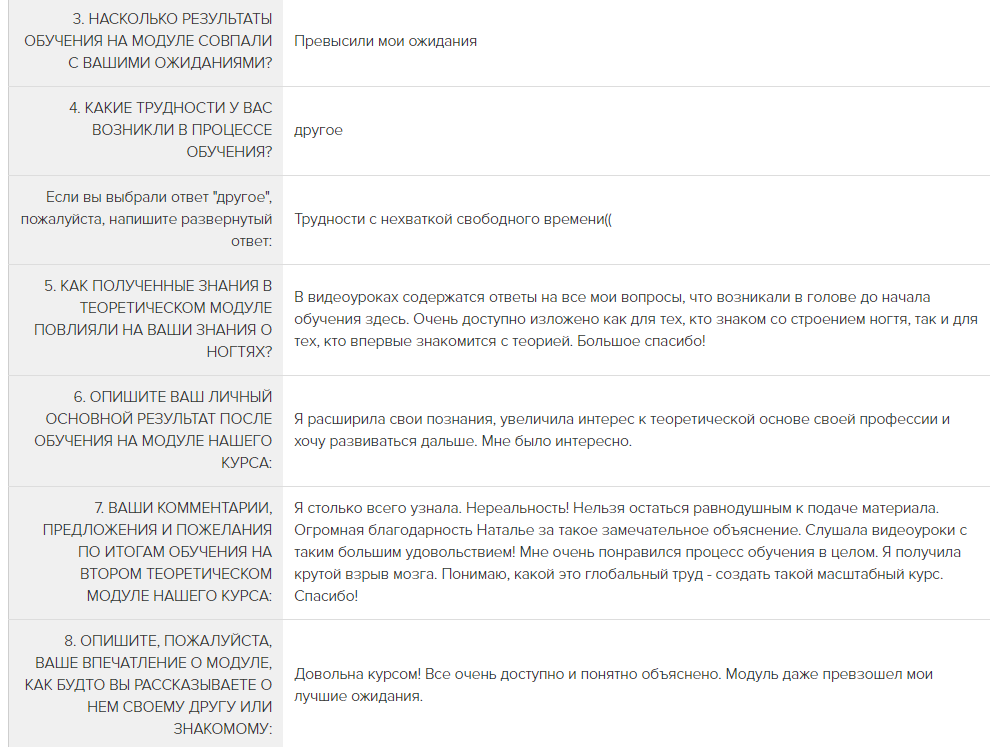 | | |
|---|---|
| 3. НАСКОЛЬКО РЕЗУЛЬТАТЫ ОБУЧЕНИЯ НА МОДУЛЕ СОВПАЛИ С ВАШИМИ ОЖИДАНИЯМИ? | Превысили мои ожидания |
| 4. КАКИЕ ТРУДНОСТИ У ВАС ВОЗНИКЛИ В ПРОЦЕССЕ ОБУЧЕНИЯ? | другое |
| Если вы выбрали ответ "другое", пожалуйста, напишите развернутый ответ: | Трудности с нехваткой свободного времени(( |
| 5. КАК ПОЛУЧЕННЫЕ ЗНАНИЯ В ТЕОРЕТИЧЕСКОМ МОДУЛЕ ПОВЛИЯЛИ НА ВАШИ ЗНАНИЯ О НОГТЯХ? | В видеоуроках содержатся ответы на все мои вопросы, что возникали в голове до начала обучения здесь. Очень доступно изложено как для тех, кто знаком со строением ногтя, так и для тех, кто впервые знакомится с теорией. Большое спасибо! |
| 6. ОПИШИТЕ ВАШ ЛИЧНЫЙ ОСНОВНОЙ РЕЗУЛЬТАТ ПОСЛЕ ОБУЧЕНИЯ НА МОДУЛЕ НАШЕГО КУРСА: | Я расширила свои познания, увеличила интерес к теоретической основе своей профессии и хочу развиваться дальше. Мне было интересно. |
| 7. ВАШИ КОММЕНТАРИИ, ПРЕДЛОЖЕНИЯ И ПОЖЕЛАНИЯ ПО ИТОГАМ ОБУЧЕНИЯ НА ВТОРОМ ТЕОРЕТИЧЕСКОМ МОДУЛЕ НАШЕГО КУРСА: | Я столько всего узнала. Нереальность! Нельзя остаться равнодушным к подаче материала. Огромная благодарность Наталье за такое замечательное объяснение. Слушала видеоуроки с таким большим удовольствием! Мне очень понравился процесс обучения в целом. Я получила крутой взрыв мозга. Понимаю, какой это глобальный труд - создать такой масштабный курс. Спасибо! |
| 8. ОПИШИТЕ, ПОЖАЛУЙСТА, ВАШЕ ВПЕЧАТЛЕНИЕ О МОДУЛЕ, КАК БУДТО ВЫ РАССКАЗЫВАЕТЕ О НЕМ СВОЕМУ ДРУГУ ИЛИ ЗНАКОМОМУ: | Довольна курсом! Все очень доступно и понятно объяснено. Модуль даже превзошел мои лучшие ожидания. |